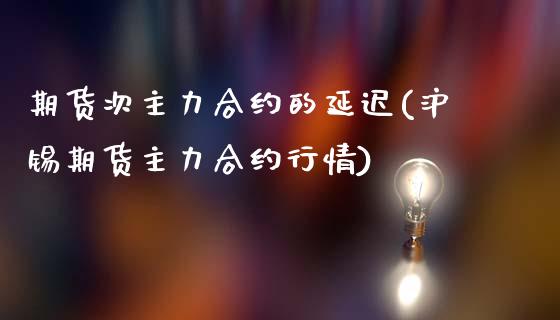 期货次主力合约的延迟(沪锡期货主力合约行情)